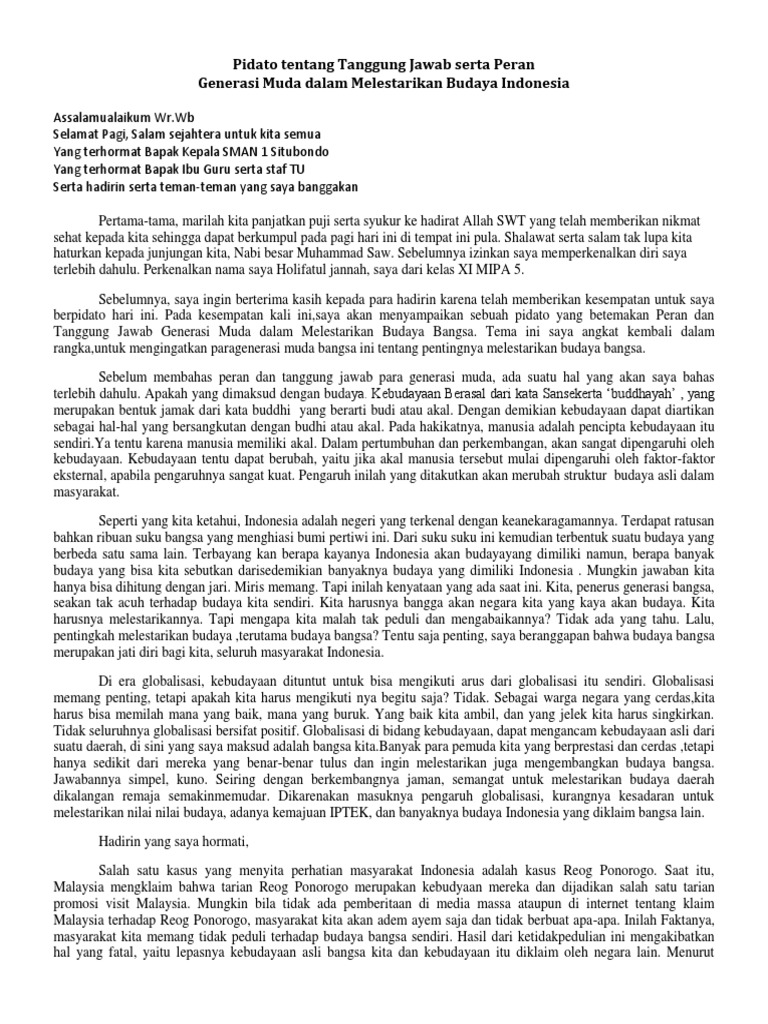 Pidato tentang Tanggung Jawab serta Peran
Generasi Muda dalam Melestarikan Budaya Indonesia

Assalamualaikum Wr.Wb
Selamat Pagi, Salam sejahtera untuk kita semua
Yang terhormat Bapak Kepala SMAN 1 Situbondo
Yang terhormat Bapak Ibu Guru serta staf TU
Serta hadirin serta teman-teman yang saya banggakan

Pertama-tama, marilah kita panjatkan puji serta syukur ke hadirat Allah SWT yang telah memberikan nikmat sehat kepada kita sehingga dapat berkumpul pada pagi hari ini di tempat ini pula. Shalawat serta salam tak lupa kita haturkan kepada junjungan kita, Nabi besar Muhammad Saw. Sebelumnya izinkan saya memperkenalkan diri saya terlebih dahulu. Perkenalkan nama saya Holifatul jannah, saya dari kelas XI MIPA 5.

Sebelumnya, saya ingin berterima kasih kepada para hadirin karena telah memberikan kesempatan untuk saya berpidato hari ini. Pada kesempatan kali ini,saya akan menyampaikan sebuah pidato yang betemakan Peran dan Tanggung Jawab Generasi Muda dalam Melestarikan Budaya Bangsa. Tema ini saya angkat kembali dalam rangka,untuk mengingatkan paragenerasi muda bangsa ini tentang pentingnya melestarikan budaya bangsa.

Sebelum membahas peran dan tanggung jawab para generasi muda, ada suatu hal yang akan saya bahas terlebih dahulu. Apakah yang dimaksud dengan budaya. Kebudayaan Berasal dari kata Sansekerta 'buddhayah' , yang merupakan bentuk jamak dari kata buddhi yang berarti budi atau akal. Dengan demikian kebudayaan dapat diartikan sebagai hal-hal yang bersangkutan dengan budhi atau akal. Pada hakikatnya, manusia adalah pencipta kebudayaan itu sendiri.Ya tentu karena manusia memiliki akal. Dalam pertumbuhan dan perkembangan, akan sangat dipengaruhi oleh kebudayaan. Kebudayaan tentu dapat berubah, yaitu jika akal manusia tersebut mulai dipengaruhi oleh faktor-faktor eksternal, apabila pengaruhnya sangat kuat. Pengaruh inilah yang ditakutkan akan merubah struktur budaya asli dalam masyarakat.

Seperti yang kita ketahui, Indonesia adalah negeri yang terkenal dengan keanekaragamannya. Terdapat ratusan bahkan ribuan suku bangsa yang menghiasi bumi pertiwi ini. Dari suku suku ini kemudian terbentuk suatu budaya yang berbeda satu sama lain. Terbayang kan berapa kayanya Indonesia akan budayayang dimiliki namun, berapa banyak budaya yang bisa kita sebutkan darisedemikian banyaknya budaya yang dimiliki Indonesia . Mungkin jawaban kita hanya bisa dihitung dengan jari. Miris memang. Tapi inilah kenyataan yang ada saat ini. Kita, penerus generasi bangsa, seakan tak acuh terhadap budaya kita sendiri. Kita harusnya bangga akan negara kita yang kaya akan budaya. Kita harusnya melestarikannya. Tapi mengapa kita malah tak peduli dan mengabaikannya? Tidak ada yang tahu. Lalu, pentingkah melestarikan budaya ,terutama budaya bangsa? Tentu saja penting, saya beranggapan bahwa budaya bangsa merupakan jati diri bagi kita, seluruh masyarakat Indonesia.

Di era globalisasi, kebudayaan dituntut untuk bisa mengikuti arus dari globalisasi itu sendiri. Globalisasi memang penting, tetapi apakah kita harus mengikuti nya begitu saja? Tidak. Sebagai warga negara yang cerdas,kita harus bisa memilah mana yang baik, mana yang buruk. Yang baik kita ambil, dan yang jelek kita harus singkirkan. Tidak seluruhnya globalisasi bersifat positif. Globalisasi di bidang kebudayaan, dapat mengancam kebudayaan asli dari suatu daerah, di sini yang saya maksud adalah bangsa kita.Banyak para pemuda kita yang berprestasi dan cerdas ,tetapi hanya sedikit dari mereka yang benar-benar tulus dan ingin melestarikan juga mengembangkan budaya bangsa. Jawabannya simpel, kuno. Seiring dengan berkembangnya jaman, semangat untuk melestarikan budaya daerah dikalangan remaja semakinmemudar. Dikarenakan masuknya pengaruh globalisasi, kurangnya kesadaran untuk melestarikan nilai nilai budaya, adanya kemajuan IPTEK, dan banyaknya budaya Indonesia yang diklaim bangsa lain.

Hadirin yang saya hormati,

Salah satu kasus yang menyita perhatian masyarakat Indonesia adalah kasus Reog Ponorogo. Saat itu, Malaysia mengklaim bahwa tarian Reog Ponorogo merupakan kebudyaan mereka dan dijadikan salah satu tarian promosi visit Malaysia. Mungkin bila tidak ada pemberitaan di media massa ataupun di internet tentang klaim Malaysia terhadap Reog Ponorogo, masyarakat kita akan adem ayem saja dan tidak berbuat apa-apa. Inilah Faktanya, masyarakat kita memang tidak peduli terhadap budaya bangsa sendiri. Hasil dari ketidakpedulian ini mengakibatkan hal yang fatal, yaitu lepasnya kebudayaan asli bangsa kita dan kebudayaan itu diklaim oleh negara lain. Menurut